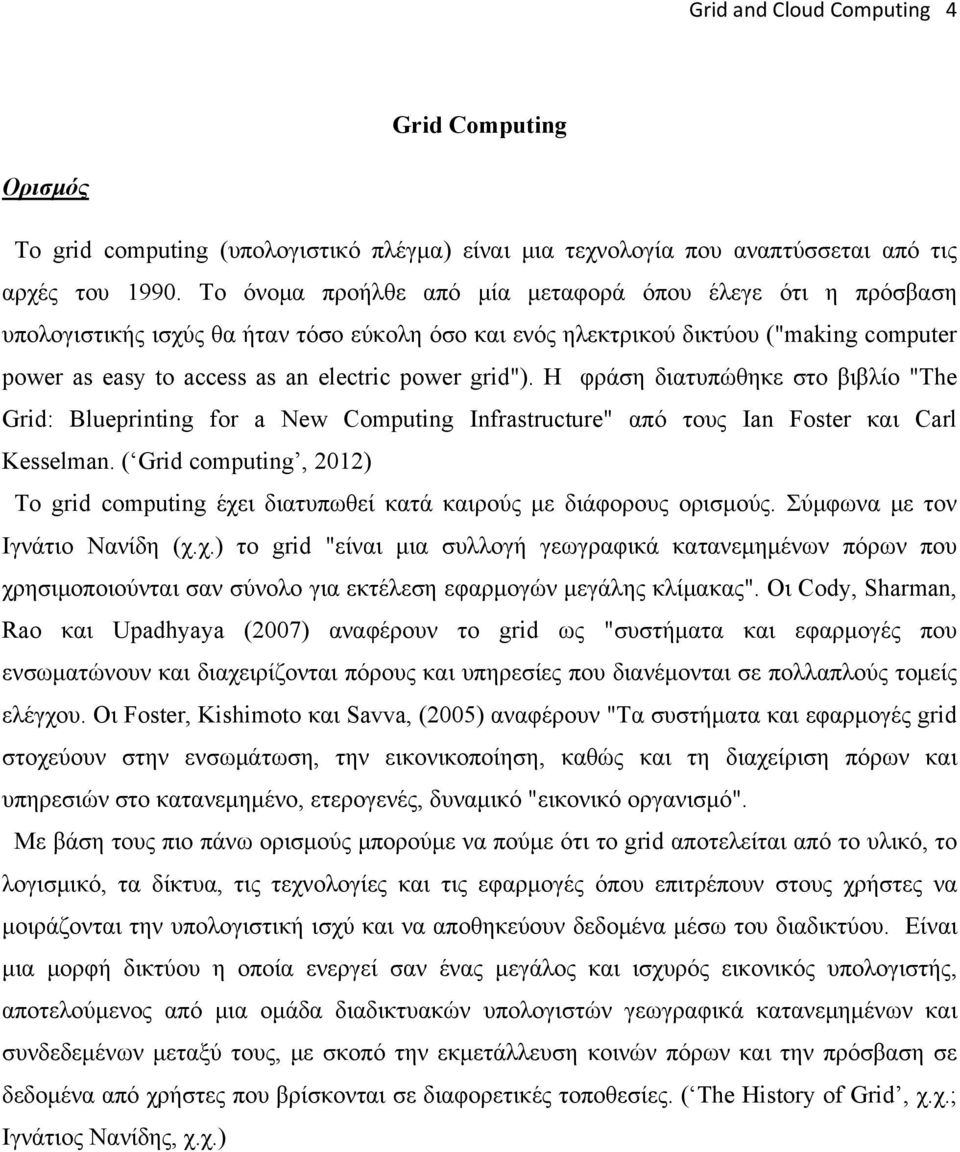 Grid and Cloud Computing 4

Grid Computing

Ορισμός

Το grid computing (υπολογιστικό πλέγμα) είναι μια τεχνολογία που αναπτύσσεται από τις αρχές του 1990. Το όνομα προήλθε από μία μεταφορά όπου έλεγε ότι η πρόσβαση υπολογιστικής ισχύς θα ήταν τόσο εύκολη όσο και ενός ηλεκτρικού δικτύου ("making computer power as easy to access as an electric power grid"). Η φράση διατυπώθηκε στο βιβλίο "The Grid: Blueprinting for a New Computing Infrastructure" από τους Ian Foster και Carl Kesselman. (‘Grid computing’, 2012)

Το grid computing έχει διατυπωθεί κατά καιρούς με διάφορους ορισμούς. Σύμφωνα με τον Ιγνάτιο Νανίδη (χ.χ.) το grid "είναι μια συλλογή γεωγραφικά κατανεμημένων πόρων που χρησιμοποιούνται σαν σύνολο για εκτέλεση εφαρμογών μεγάλης κλίμακας". Οι Cody, Sharman, Rao και Upadhyaya (2007) αναφέρουν το grid ως "συστήματα και εφαρμογές που ενσωματώνουν και διαχειρίζονται πόρους και υπηρεσίες που διανέμονται σε πολλαπλούς τομείς ελέγχου. Οι Foster, Kishimoto και Savva, (2005) αναφέρουν "Τα συστήματα και εφαρμογές grid στοχεύουν στην ενσωμάτωση, την εικονικοποίηση, καθώς και τη διαχείριση πόρων και υπηρεσιών στο κατανεμημένο, ετερογενές, δυναμικό "εικονικό οργανισμό".

Με βάση τους πιο πάνω ορισμούς μπορούμε να πούμε ότι το grid αποτελείται από το υλικό, το λογισμικό, τα δίκτυα, τις τεχνολογίες και τις εφαρμογές όπου επιτρέπουν στους χρήστες να μοιράζονται την υπολογιστική ισχύ και να αποθηκεύουν δεδομένα μέσω του διαδικτύου. Είναι μια μορφή δικτύου η οποία ενεργεί σαν ένας μεγάλος και ισχυρός εικονικός υπολογιστής, αποτελούμενος από μια ομάδα διαδικτυακών υπολογιστών γεωγραφικά κατανεμημένων και συνδεδεμένων μεταξύ τους, με σκοπό την εκμετάλλευση κοινών πόρων και την πρόσβαση σε δεδομένα από χρήστες που βρίσκονται σε διαφορετικές τοποθεσίες. (‘The History of Grid’, χ.χ.; Ιγνάτιος Νανίδης, χ.χ.)